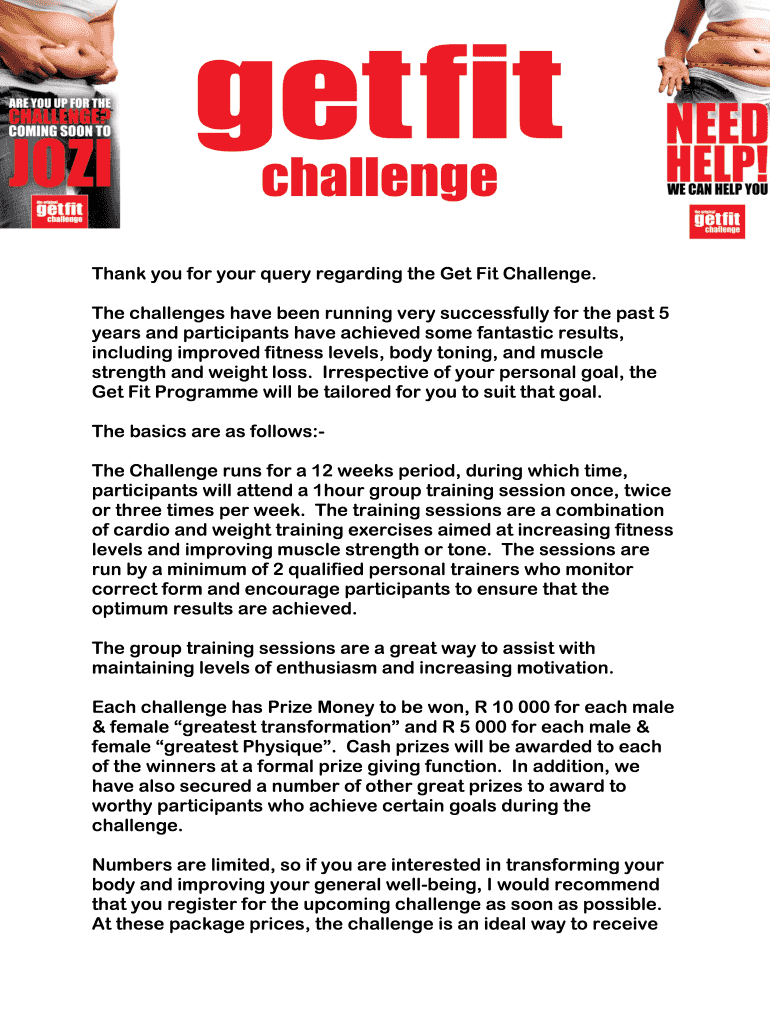 ARE YOU UP FOR THE CHALLENGE? COMING SOON TO JOZI

the original getfit challenge

getfit
challenge

NEED HELP!
WE CAN HELP YOU

the original getfit challenge

Thank you for your query regarding the Get Fit Challenge.

The challenges have been running very successfully for the past 5 years and participants have achieved some fantastic results, including improved fitness levels, body toning, and muscle strength and weight loss. Irrespective of your personal goal, the Get Fit Programme will be tailored for you to suit that goal.

The basics are as follows:-

The Challenge runs for a 12 weeks period, during which time, participants will attend a 1hour group training session once, twice or three times per week. The training sessions are a combination of cardio and weight training exercises aimed at increasing fitness levels and improving muscle strength or tone. The sessions are run by a minimum of 2 qualified personal trainers who monitor correct form and encourage participants to ensure that the optimum results are achieved.

The group training sessions are a great way to assist with maintaining levels of enthusiasm and increasing motivation.

Each challenge has Prize Money to be won, R 10 000 for each male & female “greatest transformation” and R 5 000 for each male & female “greatest Physique”. Cash prizes will be awarded to each of the winners at a formal prize giving function. In addition, we have also secured a number of other great prizes to award to worthy participants who achieve certain goals during the challenge.

Numbers are limited, so if you are interested in transforming your body and improving your general well-being, I would recommend that you register for the upcoming challenge as soon as possible. At these package prices, the challenge is an ideal way to receive